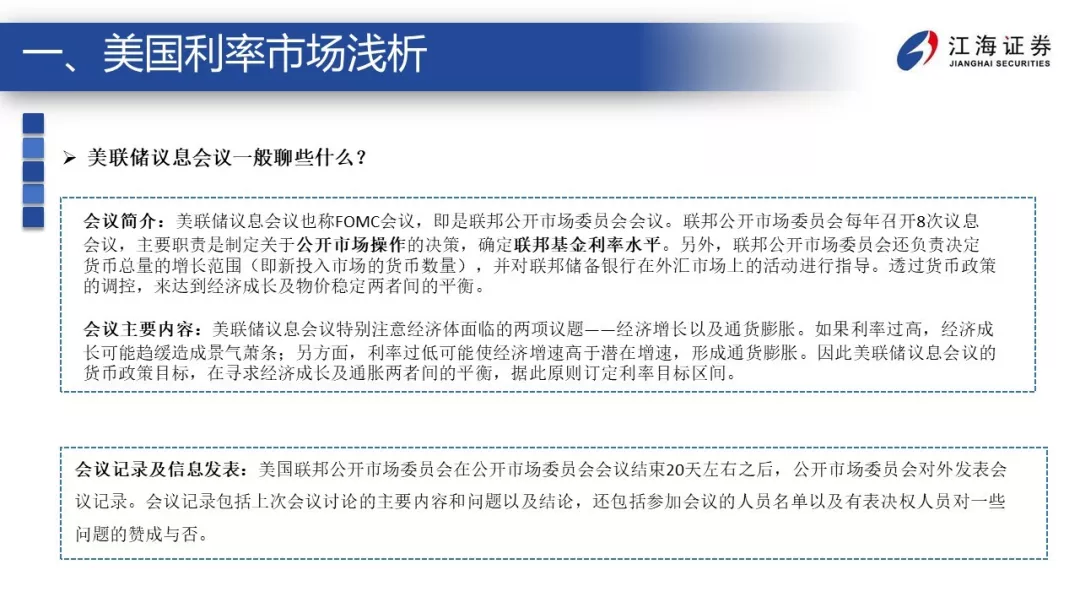 一、美国利率市场浅析

江海证券
JIANGHAI SECURITIES

➢ 美联储议息会议一般聊些什么？

会议简介：美联储议息会议也称FOMC会议，即是联邦公开市场委员会会议。联邦公开市场委员会每年召开8次议息会议，主要职责是制定关于公开市场操作的决策，确定联邦基金利率水平。另外，联邦公开市场委员会还负责决定货币总量的增长范围（即新投入市场的货币数量），并对联邦储备银行在外汇市场上的活动进行指导。透过货币政策的调控，来达到经济成长及物价稳定两者间的平衡。

会议主要内容：美联储议息会议特别注意经济体面临的两项议题——经济增长以及通货膨胀。如果利率过高，经济成长可能趋缓造成景气萧条；另方面，利率过低可能使经济增速高于潜在增速，形成通货膨胀。因此美联储议息会议的货币政策目标，在寻求经济成长及通胀两者间的平衡，据此原则订定利率目标区间。

会议记录及信息发表：美国联邦公开市场委员会在公开市场委员会会议结束20天左右之后，公开市场委员会对外发表会议记录。会议记录包括上次会议讨论的主要内容和问题以及结论，还包括参加会议的人员名单以及有表决权人员对一些问题的赞成与否。